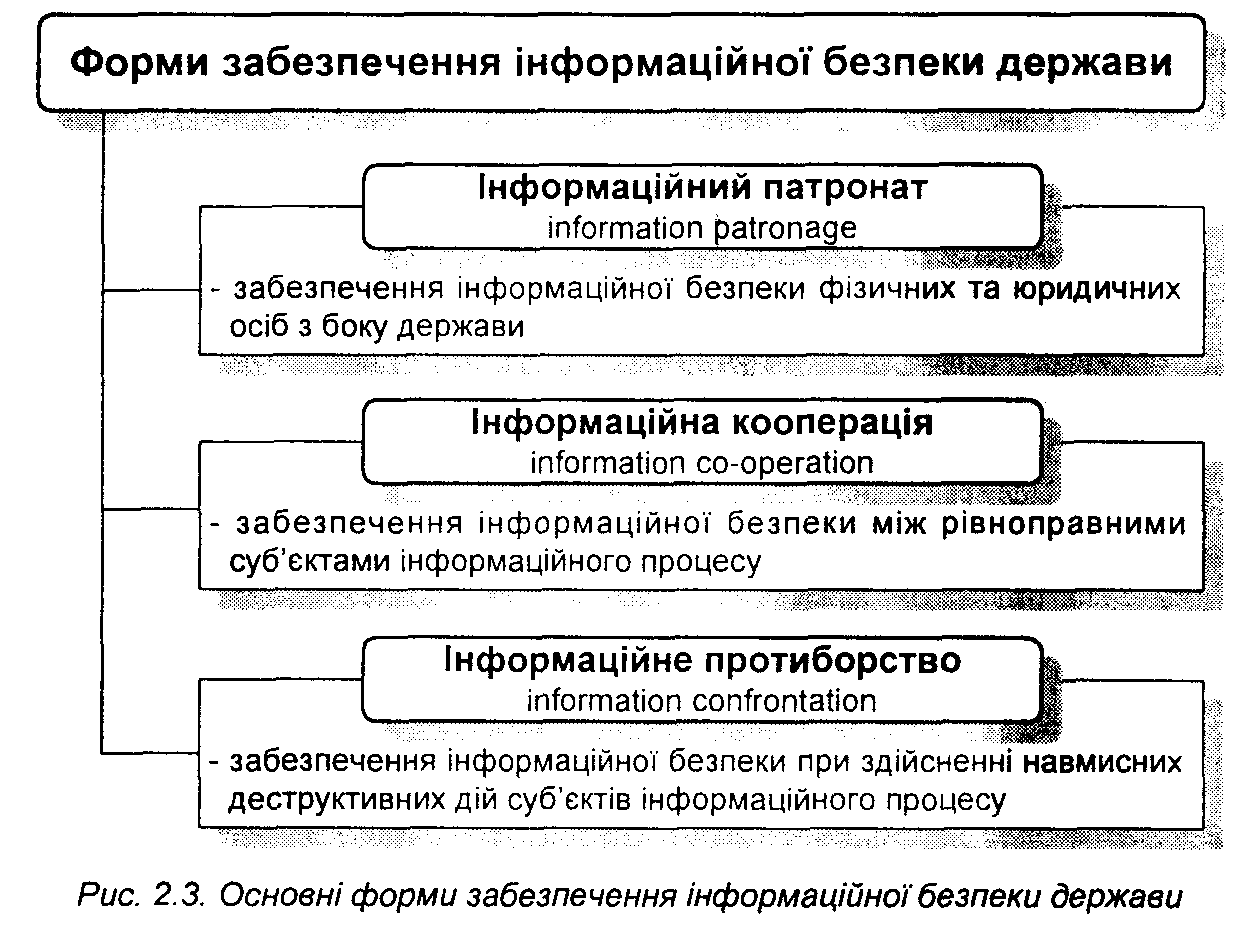 Форми забезпечення інформаційної безпеки держави

Інформаційний патронат
information patronage

- забезпечення інформаційної безпеки фізичних та юридичних осіб з боку держави

Інформаційна кооперація
information co-operation

- забезпечення інформаційної безпеки між рівноправними суб'єктами інформаційного процесу

Інформаційне протиборство
information confrontation

- забезпечення інформаційної безпеки при здійсненні навмисних деструктивних дій суб'єктів інформаційного процесу

Рис. 2.3. Основні форми забезпечення інформаційної безпеки держави